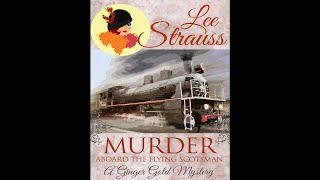 Lee Strauss

MURDER
ABOARD THE FLYING SCOTSMAN
A Ginger Gold Mystery